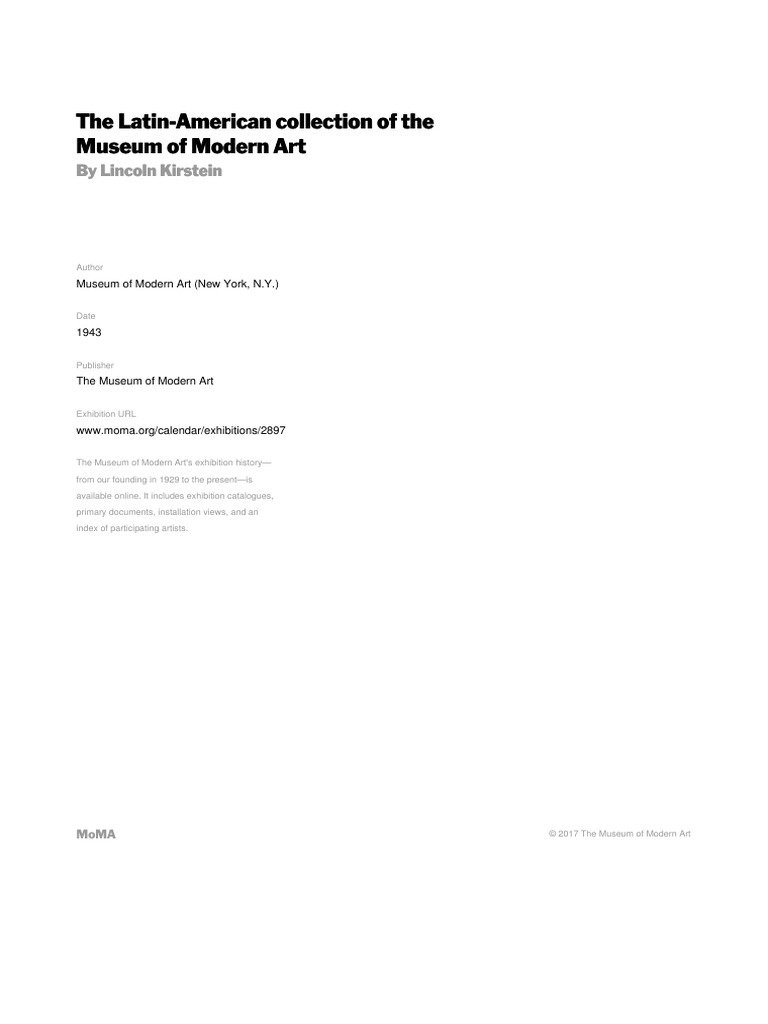 The Latin-American collection of the Museum of Modern Art
By Lincoln Kirstein

Author
Museum of Modern Art (New York, N.Y.)

Date
1943

Publisher
The Museum of Modern Art

Exhibition URL
www.moma.org/calendar/exhibitions/2897

The Museum of Modern Art's exhibition history—from our founding in 1929 to the present—is available online. It includes exhibition catalogues, primary documents, installation views, and an index of participating artists.

MoMA

© 2017 The Museum of Modern Art